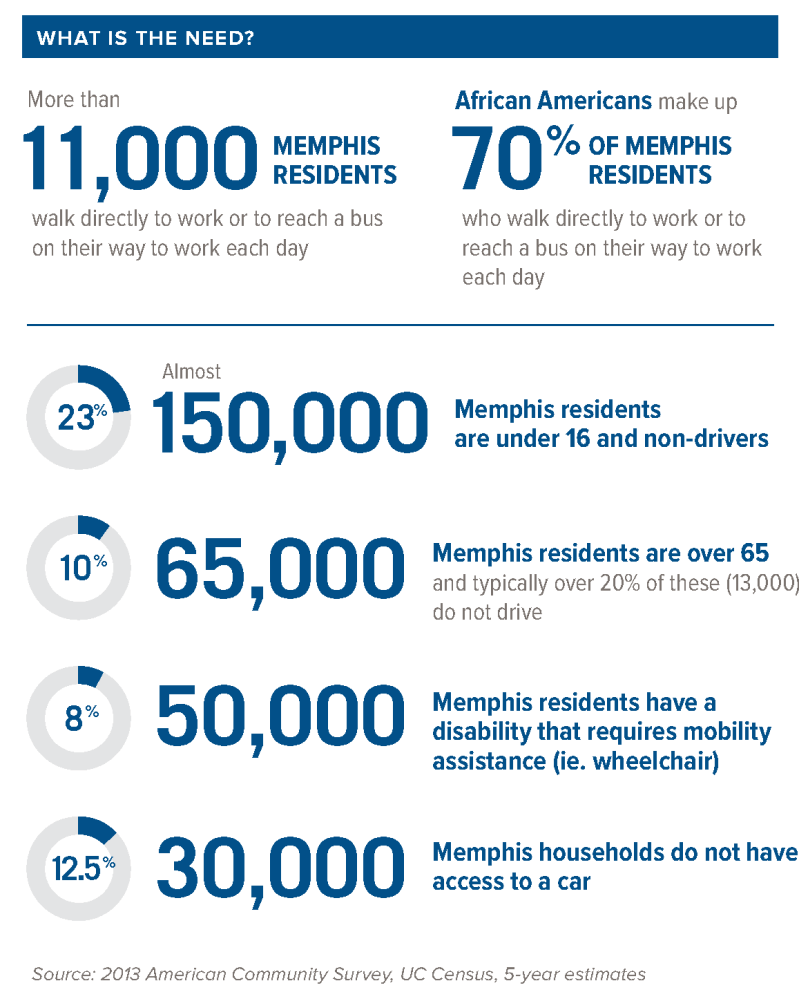 WHAT IS THE NEED?

More than

11,000 MEMPHIS RESIDENTS

walk directly to work or to reach a bus on their way to work each day

African Americans make up

70% OF MEMPHIS RESIDENTS

who walk directly to work or to reach a bus on their way to work each day

23%

Almost

150,000

Memphis residents are under 16 and non-drivers

10%

65,000

Memphis residents are over 65 and typically over 20% of these (13,000) do not drive

8%

50,000

Memphis residents have a disability that requires mobility assistance (ie. wheelchair)

12.5%

30,000

Memphis households do not have access to a car

Source: 2013 American Community Survey, UC Census, 5-year estimates